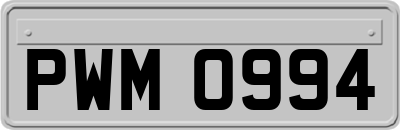 PWM 0994